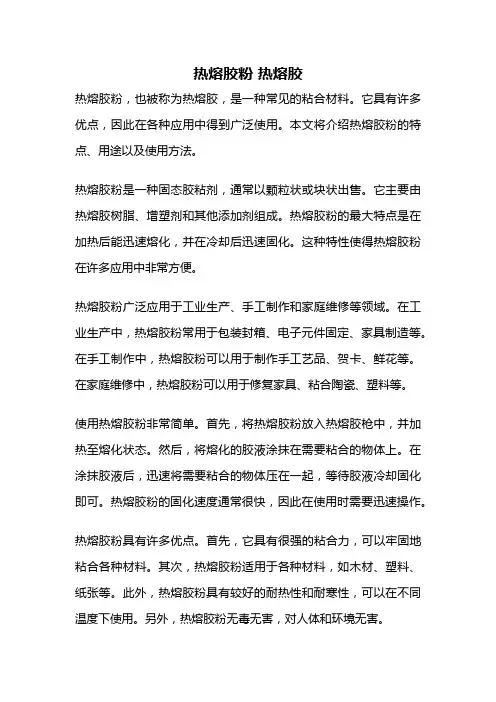 热熔胶粉 热熔胶

热熔胶粉，也被称为热熔胶，是一种常见的粘合材料。它具有许多优点，因此在各种应用中得到广泛使用。本文将介绍热熔胶粉的特点、用途以及使用方法。

热熔胶粉是一种固态胶粘剂，通常以颗粒状或块状出售。它主要由热熔胶树脂、增塑剂和其他添加剂组成。热熔胶粉的最大特点是在加热后能迅速熔化，并在冷却后迅速固化。这种特性使得热熔胶粉在许多应用中非常方便。

热熔胶粉广泛应用于工业生产、手工制作和家庭维修等领域。在工业生产中，热熔胶粉常用于包装封箱、电子元件固定、家具制造等。在手工制作中，热熔胶粉可以用于制作手工艺品、贺卡、鲜花等。在家庭维修中，热熔胶粉可以用于修复家具、粘合陶瓷、塑料等。

使用热熔胶粉非常简单。首先，将热熔胶粉放入热熔胶枪中，并加热至熔化状态。然后，将熔化的胶液涂抹在需要粘合的物体上。在涂抹胶液后，迅速将需要粘合的物体压在一起，等待胶液冷却固化即可。热熔胶粉的固化速度通常很快，因此在使用时需要迅速操作。

热熔胶粉具有许多优点。首先，它具有很强的粘合力，可以牢固地粘合各种材料。其次，热熔胶粉适用于各种材料，如木材、塑料、纸张等。此外，热熔胶粉具有较好的耐热性和耐寒性，可以在不同温度下使用。另外，热熔胶粉无毒无害，对人体和环境无害。